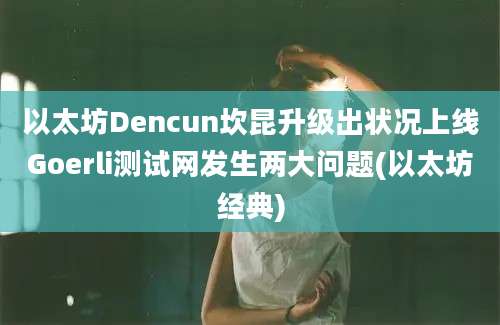 以太坊Dencun坎昆升级出状况上线Goerli测试网发生两大问题(以太坊经典)